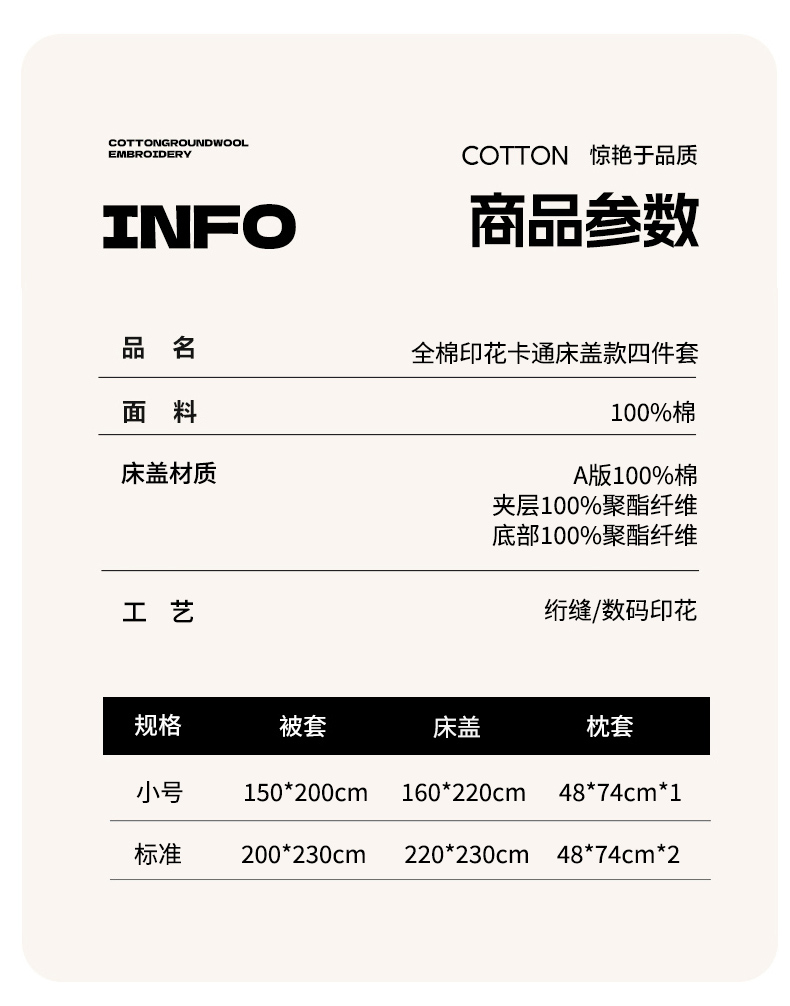 COTTONGROUNDWOOL
EMBROIDERY

COTTON 惊艳于品质

INFO

商品参数

品 名 全棉印花卡通床盖款四件套

面 料 100%棉

床盖材质 A版100%棉
夹层100%聚酯纤维
底部100%聚酯纤维

工 艺 绗缝/数码印花

| 规格 | 被套 | 床盖 | 枕套 |
|---|---|---|---|
| 小号 | 150*200cm | 160*220cm | 48*74cm*1 |
| 标准 | 200*230cm | 220*230cm | 48*74cm*2 |